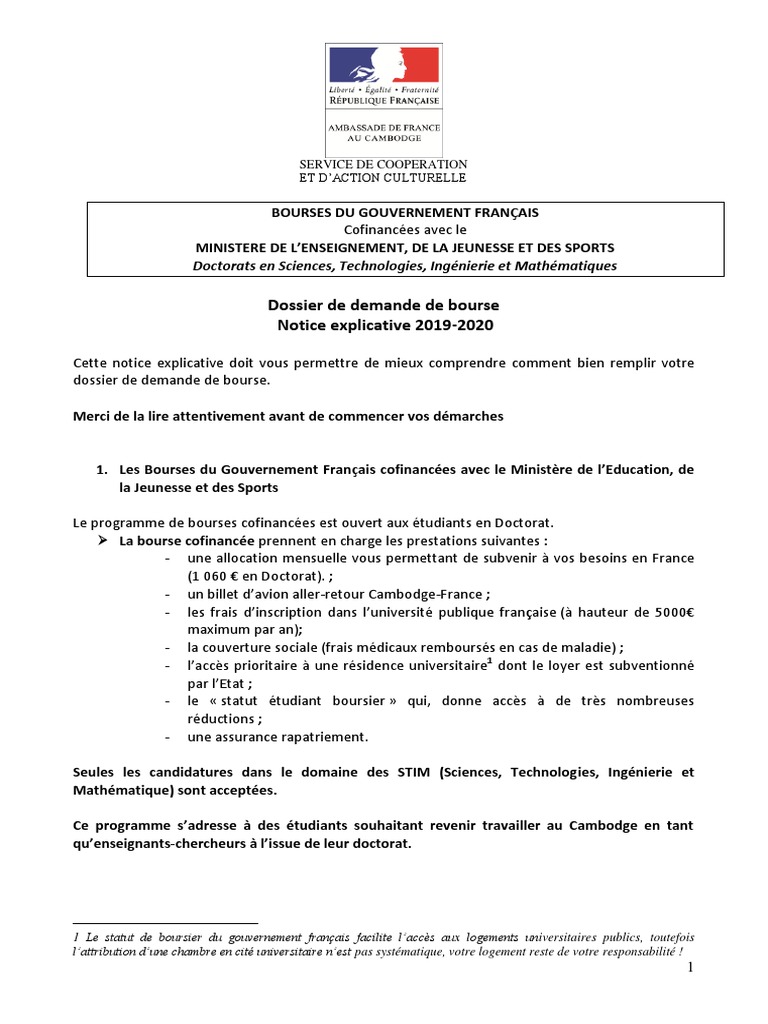 Liberté • Égalité • Fraternité
RÉPUBLIQUE FRANÇAISE

AMBASSADE DE FRANCE
AU CAMBODGE

SERVICE DE COOPERATION
ET D'ACTION CULTURELLE

BOURSES DU GOUVERNEMENT FRANÇAIS
Cofinancées avec le
MINISTERE DE L'ENSEIGNEMENT, DE LA JEUNESSE ET DES SPORTS
Doctorats en Sciences, Technologies, Ingénierie et Mathématiques

Dossier de demande de bourse
Notice explicative 2019-2020

Cette notice explicative doit vous permettre de mieux comprendre comment bien remplir votre dossier de demande de bourse.

Merci de la lire attentivement avant de commencer vos démarches

1. Les Bourses du Gouvernement Français cofinancées avec le Ministère de l'Education, de la Jeunesse et des Sports

Le programme de bourses cofinancées est ouvert aux étudiants en Doctorat.
➢ La bourse cofinancée prennent en charge les prestations suivantes :
- une allocation mensuelle vous permettant de subvenir à vos besoins en France (1 060 € en Doctorat). ;
- un billet d'avion aller-retour Cambodge-France ;
- les frais d'inscription dans l'université publique française (à hauteur de 5000€ maximum par an);
- la couverture sociale (frais médicaux remboursés en cas de maladie) ;
- l'accès prioritaire à une résidence universitaire$^1$ dont le loyer est subventionné par l'Etat ;
- le « statut étudiant boursier » qui, donne accès à de très nombreuses réductions ;
- une assurance rapatriement.

Seules les candidatures dans le domaine des STIM (Sciences, Technologies, Ingénierie et Mathématique) sont acceptées.

Ce programme s'adresse à des étudiants souhaitant revenir travailler au Cambodge en tant qu'enseignants-chercheurs à l'issue de leur doctorat.

1 Le statut de boursier du gouvernement français facilite l'accès aux logements universitaires publics, toutefois l'attribution d'une chambre en cité universitaire n'est pas systématique, votre logement reste de votre responsabilité !

1